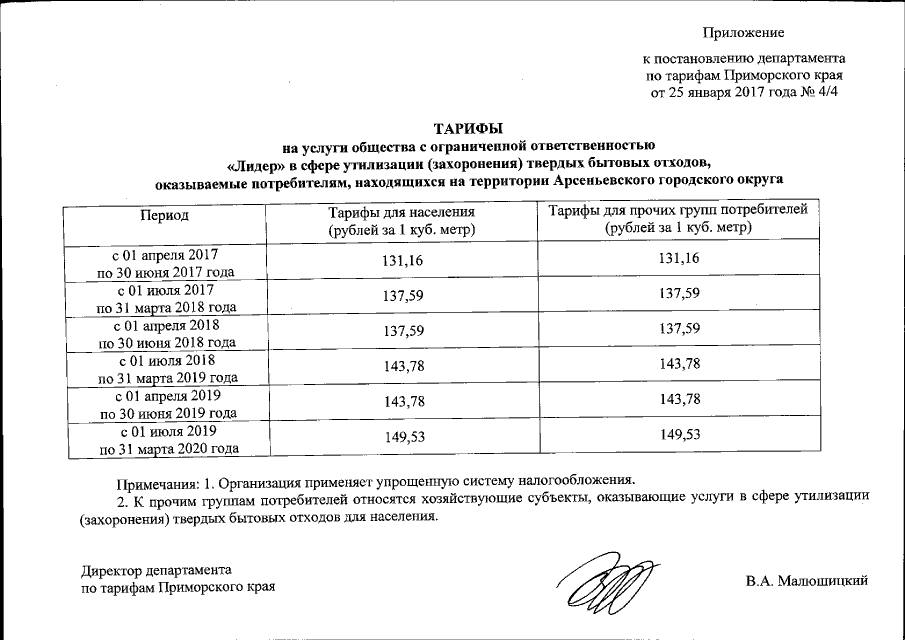 Приложение

к постановлению департамента по тарифам Приморского края от 25 января 2017 года № 4/4

ТАРИФЫ
на услуги общества с ограниченной ответственностью «Лидер» в сфере утилизации (захоронения) твердых бытовых отходов, оказываемые потребителям, находящихся на территории Арсеньевского городского округа

| Период | Тарифы для населения (рублей за 1 куб. метр) | Тарифы для прочих групп потребителей (рублей за 1 куб. метр) |
|---|---|---|
| с 01 апреля 2017 по 30 июня 2017 года | 131,16 | 131,16 |
| с 01 июля 2017 по 31 марта 2018 года | 137,59 | 137,59 |
| с 01 апреля 2018 по 30 июня 2018 года | 137,59 | 137,59 |
| с 01 июля 2018 по 31 марта 2019 года | 143,78 | 143,78 |
| с 01 апреля 2019 по 30 июня 2019 года | 143,78 | 143,78 |
| с 01 июля 2019 по 31 марта 2020 года | 149,53 | 149,53 |

Примечания: 1. Организация применяет упрощенную систему налогообложения.
2. К прочим группам потребителей относятся хозяйствующие субъекты, оказывающие услуги в сфере утилизации (захоронения) твердых бытовых отходов для населения.

Директор департамента по тарифам Приморского края

В.А. Малюшицкий